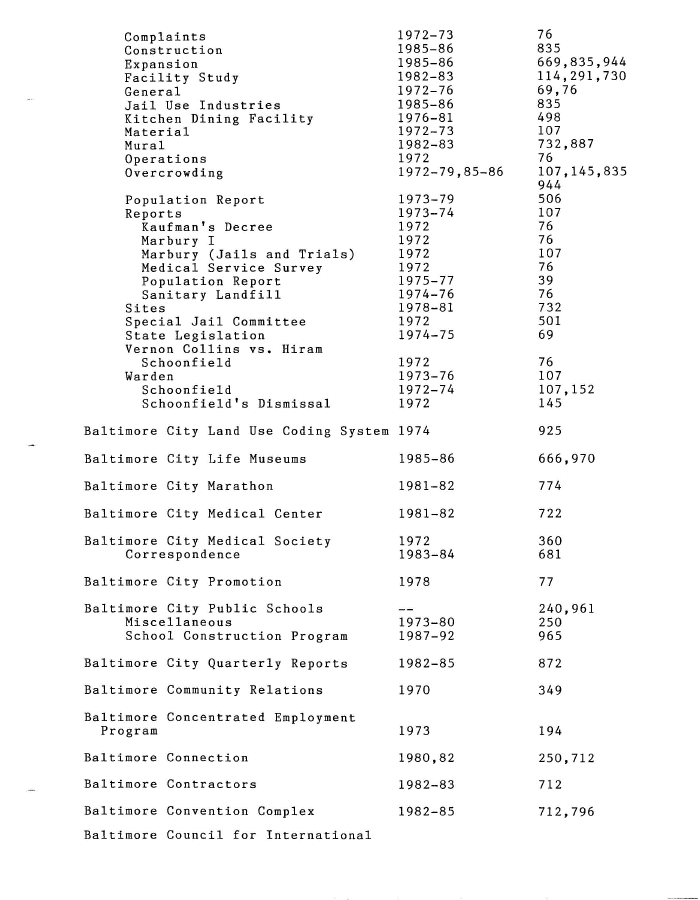 | | | |
|---|---|---|
| Complaints | 1972-73 | 76 |
| Construction | 1985-86 | 835 |
| Expansion | 1985-86 | 669,835,944 |
| Facility Study | 1982-83 | 114,291,730 |
| General | 1972-76 | 69,76 |
| Jail Use Industries | 1985-86 | 835 |
| Kitchen Dining Facility | 1976-81 | 498 |
| Material | 1972-73 | 107 |
| Mural | 1982-83 | 732,887 |
| Operations | 1972 | 76 |
| Overcrowding | 1972-79,85-86 | 107,145,835 944 |
| Population Report | 1973-79 | 506 |
| Reports | 1973-74 | 107 |
| Kaufman's Decree | 1972 | 76 |
| Marbury I | 1972 | 76 |
| Marbury (Jails and Trials) | 1972 | 107 |
| Medical Service Survey | 1972 | 76 |
| Population Report | 1975-77 | 39 |
| Sanitary Landfill | 1974-76 | 76 |
| Sites | 1978-81 | 732 |
| Special Jail Committee | 1972 | 501 |
| State Legislation | 1974-75 | 69 |
| Vernon Collins vs. Hiram Schoonfield | 1972 | 76 |
| Warden | 1973-76 | 107 |
| Schoonfield | 1972-74 | 107,152 |
| Schoonfield's Dismissal | 1972 | 145 |
| Baltimore City Land Use Coding System | 1974 | 925 |
| Baltimore City Life Museums | 1985-86 | 666,970 |
| Baltimore City Marathon | 1981-82 | 774 |
| Baltimore City Medical Center | 1981-82 | 722 |
| Baltimore City Medical Society | 1972 | 360 |
| Correspondence | 1983-84 | 681 |
| Baltimore City Promotion | 1978 | 77 |
| Baltimore City Public Schools | -- | 240,961 |
| Miscellaneous | 1973-80 | 250 |
| School Construction Program | 1987-92 | 965 |
| Baltimore City Quarterly Reports | 1982-85 | 872 |
| Baltimore Community Relations | 1970 | 349 |
| Baltimore Concentrated Employment Program | 1973 | 194 |
| Baltimore Connection | 1980,82 | 250,712 |
| Baltimore Contractors | 1982-83 | 712 |
| Baltimore Convention Complex | 1982-85 | 712,796 |
| Baltimore Council for International | | |